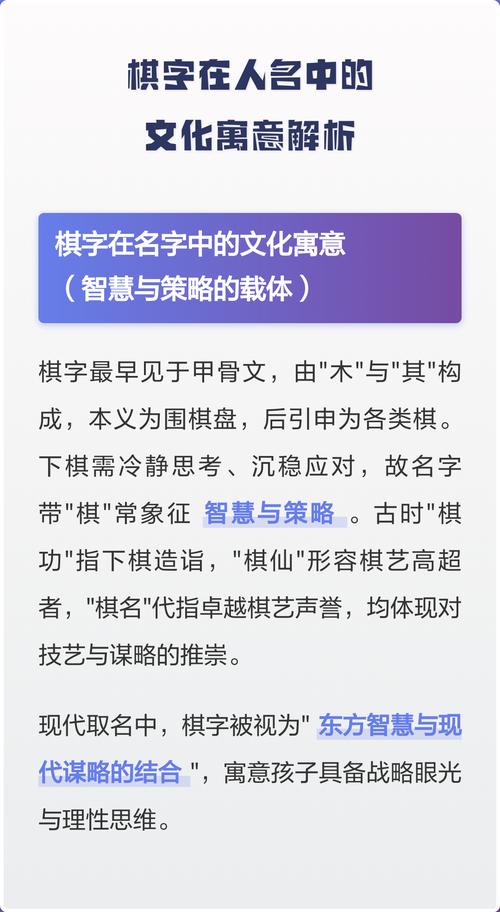 棋字在人名中的
文化寓意解析

棋字在名字中的文化寓意
（智慧与策略的载体）

棋字最早见于甲骨文，由"木"与"其"构成，本义为围棋盘，后引申为各类棋。下棋需冷静思考、沉稳应对，故名字带"棋"常象征 智慧与策略 。古时"棋功"指下棋造诣，"棋仙"形容棋艺高超者，"棋名"代指卓越棋艺声誉，均体现对技艺与谋略的推崇。

现代取名中，棋字被视为" 东方智慧与现代谋略的结合 "，寓意孩子具备战略眼光与理性思维。